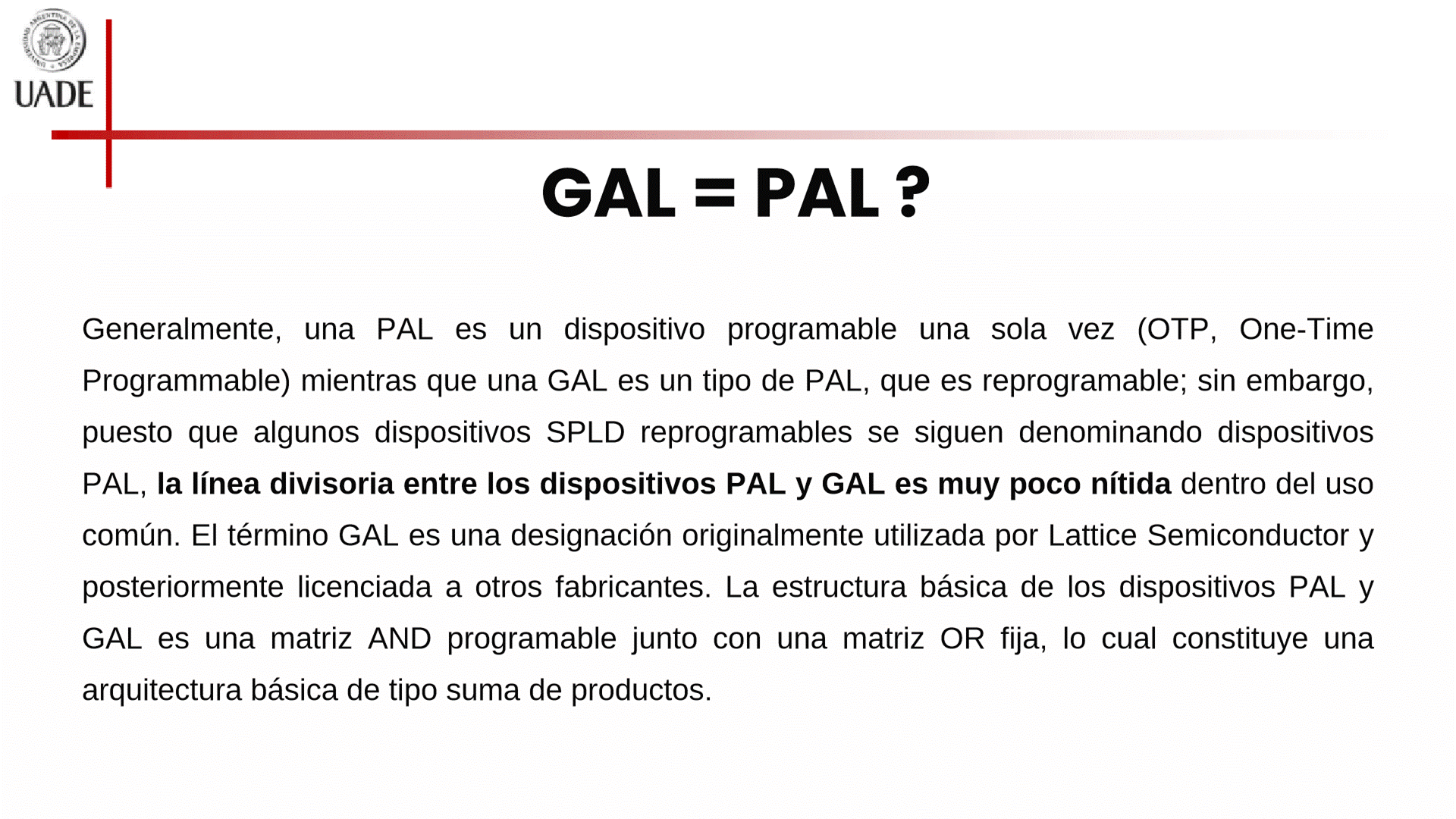 UNIVERSIDAD ARGENTINA DE LA EMPRESA

UADE

GAL = PAL ?

Generalmente, una PAL es un dispositivo programable una sola vez (OTP, One-Time Programmable) mientras que una GAL es un tipo de PAL, que es reprogramable; sin embargo, puesto que algunos dispositivos SPLD reprogramables se siguen denominando dispositivos PAL, la línea divisoria entre los dispositivos PAL y GAL es muy poco nítida dentro del uso común. El término GAL es una designación originalmente utilizada por Lattice Semiconductor y posteriormente licenciada a otros fabricantes. La estructura básica de los dispositivos PAL y GAL es una matriz AND programable junto con una matriz OR fija, lo cual constituye una arquitectura básica de tipo suma de productos.